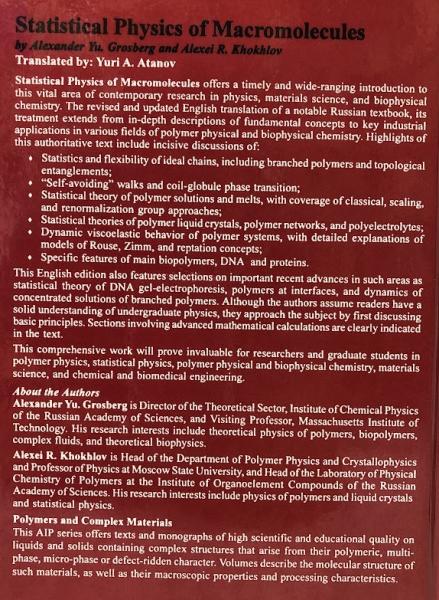 Statistical Physics of Macromolecules
by Alexander Yu. Grosberg and Alexei R. Khokhlov
Translated by: Yuri A. Atanov

Statistical Physics of Macromolecules offers a timely and wide-ranging introduction to this vital area of contemporary research in physics, materials science, and biophysical chemistry. The revised and updated English translation of a notable Russian textbook, its treatment extends from in-depth descriptions of fundamental concepts to key industrial applications in various fields of polymer physical and biophysical chemistry. Highlights of this authoritative text include incisive discussions of:

• Statistics and flexibility of ideal chains, including branched polymers and topological entanglements;
• "Self-avoiding" walks and coil-globule phase transition;
• Statistical theory of polymer solutions and melts, with coverage of classical, scaling, and renormalization group approaches;
• Statistical theories of polymer liquid crystals, polymer networks, and polyelectrolytes;
• Dynamic viscoelastic behavior of polymer systems, with detailed explanations of models of Rouse, Zimm, and reptation concepts;
• Specific features of main biopolymers, DNA and proteins.

This English edition also features selections on important recent advances in such areas as statistical theory of DNA gel-electrophoresis, polymers at interfaces, and dynamics of concentrated solutions of branched polymers. Although the authors assume readers have a solid understanding of undergraduate physics, they approach the subject by first discussing basic principles. Sections involving advanced mathematical calculations are clearly indicated in the text.

This comprehensive work will prove invaluable for researchers and graduate students in polymer physics, statistical physics, polymer physical and biophysical chemistry, materials science, and chemical and biomedical engineering.

About the Authors
Alexander Yu. Grosberg is Director of the Theoretical Sector, Institute of Chemical Physics of the Russian Academy of Sciences, and Visiting Professor, Massachusetts Institute of Technology. His research interests include theoretical physics of polymers, biopolymers, complex fluids, and theoretical biophysics.

Alexei R. Khokhlov is Head of the Department of Polymer Physics and Crystallophysics and Professor of Physics at Moscow State University, and Head of the Laboratory of Physical Chemistry of Polymers at the Institute of Organoelement Compounds of the Russian Academy of Sciences. His research interests include physics of polymers and liquid crystals and statistical physics.

Polymers and Complex Materials
This AIP series offers texts and monographs of high scientific and educational quality on liquids and solids containing complex structures that arise from their polymeric, multi-phase, micro-phase or defect-ridden character. Volumes describe the molecular structure of such materials, as well as their macroscopic properties and processing characteristics.